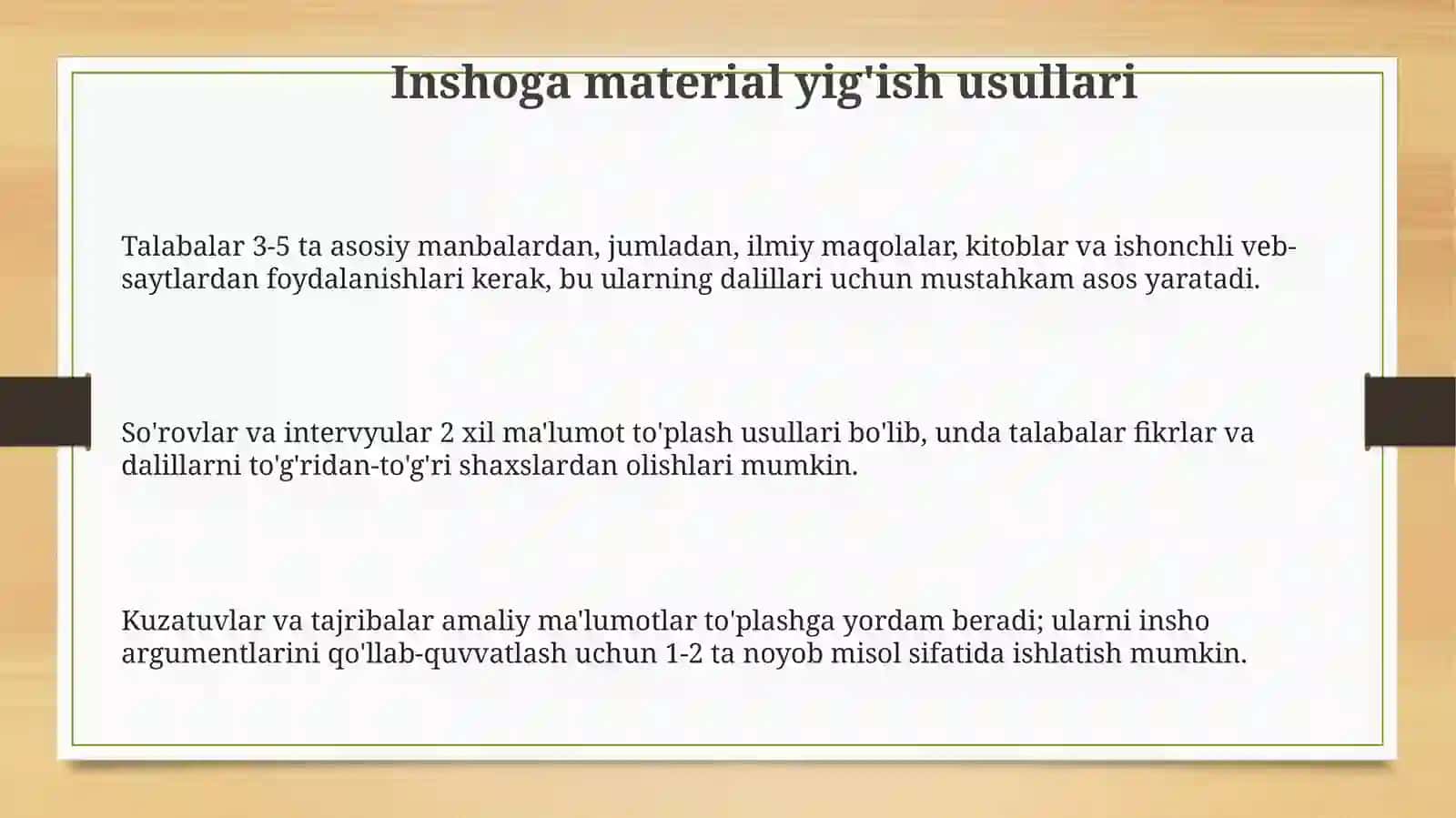 Inshoga material yig'ish usullari

Talabalar 3-5 ta asosiy manbalardan, jumladan, ilmiy maqolalar, kitoblar va ishonchli veb-saytlardan foydalanishlari kerak, bu ularning dalillari uchun mustahkam asos yaratadi.

So'rovlar va intervyular 2 xil ma'lumot to'plash usullari bo'lib, unda talabalar fikrlar va dalillarni to'g'ridan-to'g'ri shaxslardan olishlari mumkin.

Kuzatuvlar va tajribalar amaliy ma'lumotlar to'plashga yordam beradi; ularni insho argumentlarini qo'llab-quvvatlash uchun 1-2 ta noyob misol sifatida ishlatish mumkin.